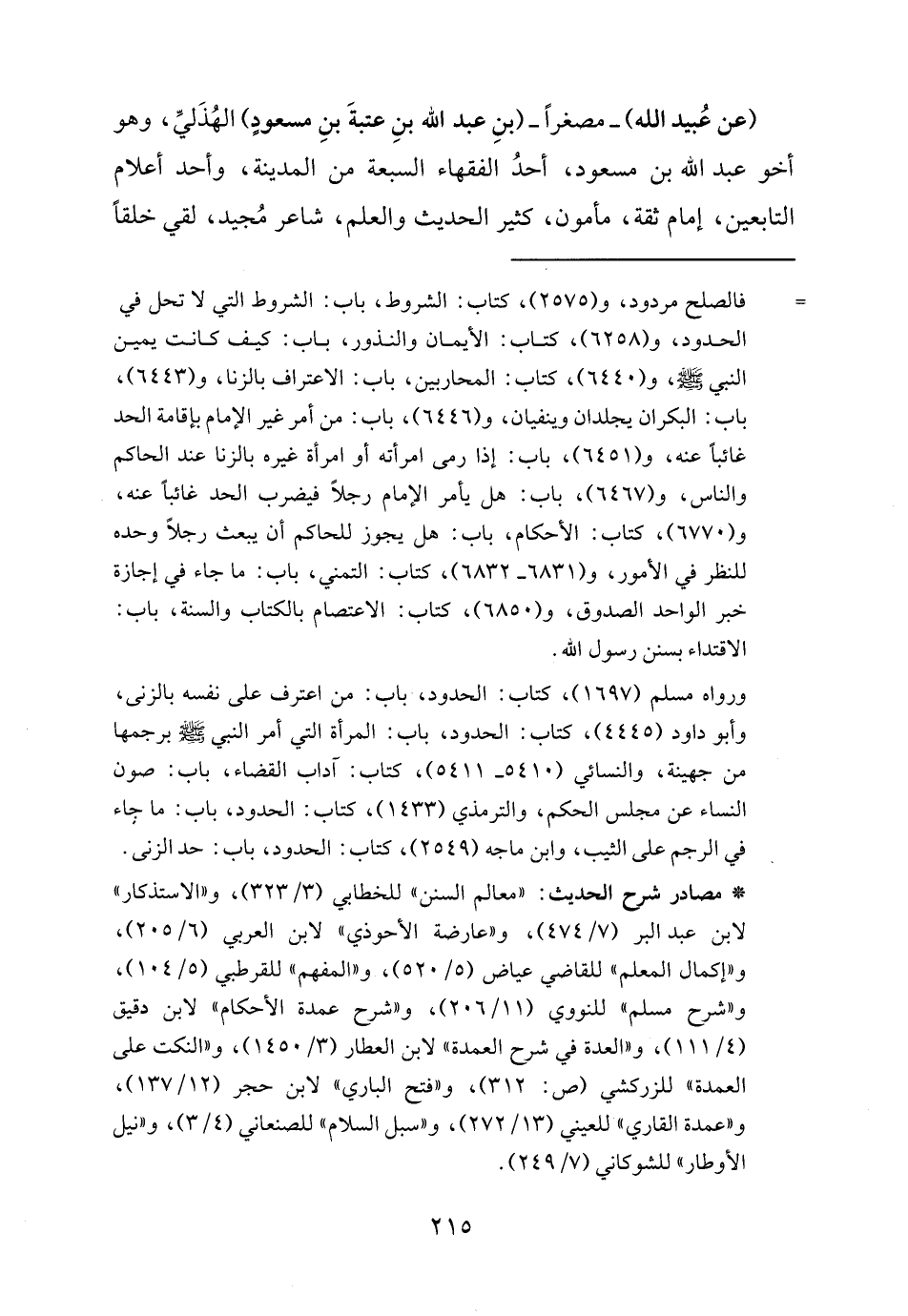 (عن عُبيد الله) ـ مصغراً ـ (بنِ عبد الله بنِ عتبةَ بنِ مسعودٍ) الهُذَليِّ، وهو أخو عبد الله بن مسعود، أحدُ الفقهاء السبعة من المدينة، وأحد أعلام التابعين، إمام ثقة، مأمون، كثير الحديث والعلم، شاعر مُجيد، لقي خلقاً

= فالصلح مردود، و(٢٥٧٥)، كتاب: الشروط، باب: الشروط التي لا تحل في الحدود، و(٦٢٥٨)، كتاب: الأيمان والنذور، باب: كيف كانت يمين النبي ﷺ، و(٦٤٤٠)، كتاب: المحاربين، باب: الاعتراف بالزنا، و(٦٤٤٣)، باب: البكران يجلدان وينفيان، و(٦٤٤٦)، باب: من أمر غير الإمام بإقامة الحد غائباً عنه، و(٦٤٥١)، باب: إذا رمى امرأته أو امرأة غيره بالزنا عند الحاكم والناس، و(٦٤٦٧)، باب: هل يأمر الإمام رجلاً فيضرب الحد غائباً عنه، و(٦٧٧٠)، كتاب: الأحكام، باب: هل يجوز للحاكم أن يبعث رجلاً وحده للنظر في الأمور، و(٦٨٣١ـ ٦٨٣٢)، كتاب: التمني، باب: ما جاء في إجازة خبر الواحد الصدوق، و(٦٨٥٠)، كتاب: الاعتصام بالكتاب والسنة، باب: الاقتداء بسنن رسول الله.

ورواه مسلم (١٦٩٧)، كتاب: الحدود، باب: من اعترف على نفسه بالزنى، وأبو داود (٤٤٤٥)، كتاب: الحدود، باب: المرأة التي أمر النبي ﷺ برجمها من جهينة، والنسائي (٥٤١٠ـ ٥٤١١)، كتاب: آداب القضاء، باب: صون النساء عن مجلس الحكم، والترمذي (١٤٣٣)، كتاب: الحدود، باب: ما جاء في الرجم على الثيب، وابن ماجه (٢٥٤٩)، كتاب: الحدود، باب: حد الزنى.

* مصادر شرح الحديث: «معالم السنن» للخطابي (٣/ ٣٢٣)، و«الاستذكار» لابن عبد البر (٧/ ٤٧٤)، و«عارضة الأحوذي» لابن العربي (٦/ ٢٠٥)، و«إكمال المعلم» للقاضي عياض (٥/ ٥٢٠)، و«المفهم» للقرطبي (٥/ ١٠٤)، و«شرح مسلم» للنووي (١١/ ٢٠٦)، و«شرح عمدة الأحكام» لابن دقيق (٤/ ١١١)، و«العدة في شرح العمدة» لابن العطار (٣/ ١٤٥٠)، و«النكت على العمدة» للزركشي (ص: ٣١٢)، و«فتح الباري» لابن حجر (١٢/ ١٣٧)، و«عمدة القاري» للعيني (١٣/ ٢٧٢)، و«سبل السلام» للصنعاني (٤/ ٣)، و«نيل الأوطار» للشوكاني (٧/ ٢٤٩).

٢١٥